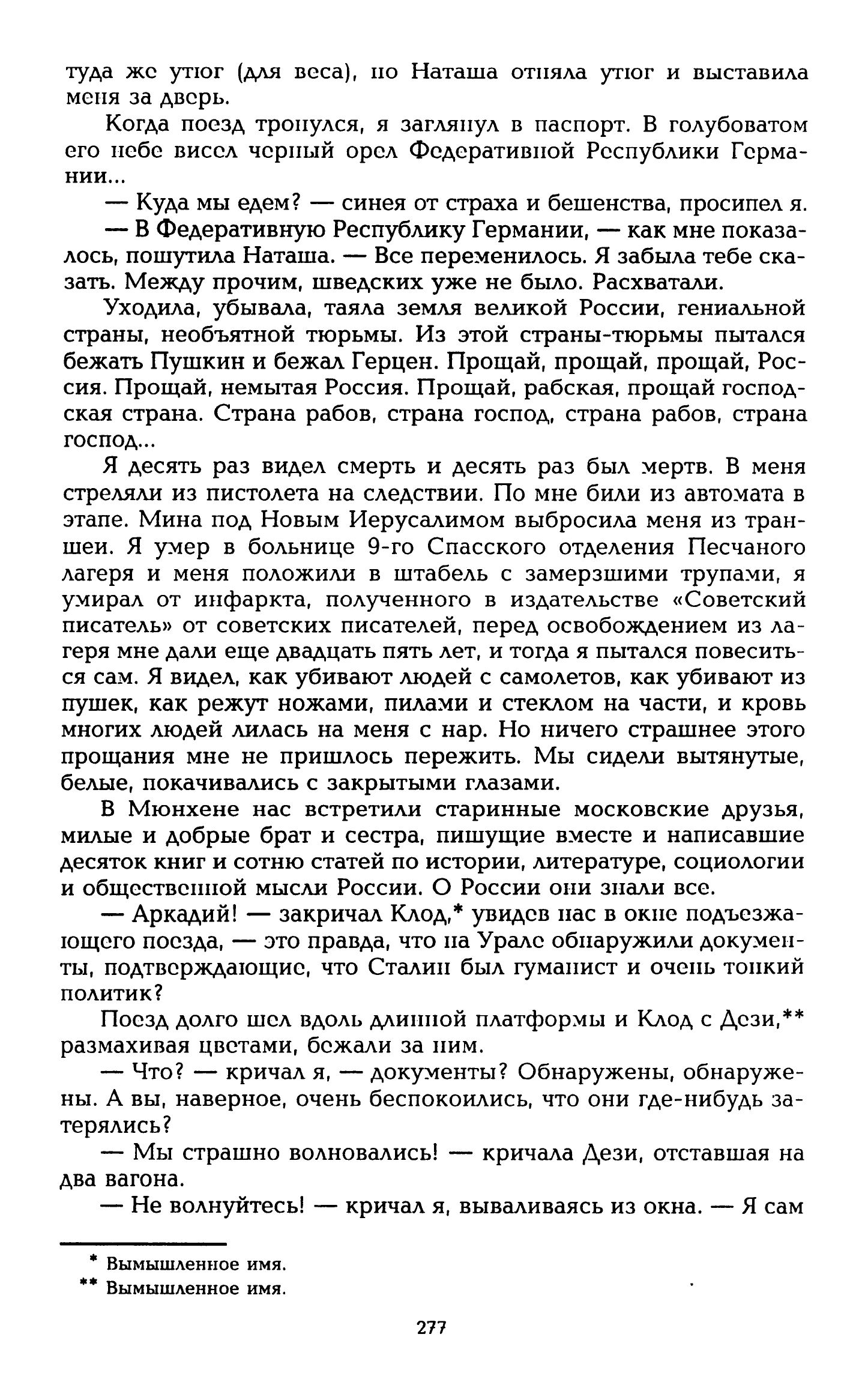 туда же утюг (для веса), но Наташа отняла утюг и выставила меня за дверь.

Когда поезд тронулся, я заглянул в паспорт. В голубоватом его небе висел черный орел Федеративной Республики Германии...

— Куда мы едем? — синея от страха и бешенства, просипел я.

— В Федеративную Республику Германии, — как мне показалось, пошутила Наташа. — Все переменилось. Я забыла тебе сказать. Между прочим, шведских уже не было. Расхватали.

Уходила, убывала, таяла земля великой России, гениальной страны, необъятной тюрьмы. Из этой страны-тюрьмы пытался бежать Пушкин и бежал Герцен. Прощай, прощай, прощай, Россия. Прощай, немытая Россия. Прощай, рабская, прощай господская страна. Страна рабов, страна господ, страна рабов, страна господ...

Я десять раз видел смерть и десять раз был мертв. В меня стреляли из пистолета на следствии. По мне били из автомата в этапе. Мина под Новым Иерусалимом выбросила меня из траншеи. Я умер в больнице 9-го Спасского отделения Песчаного лагеря и меня положили в штабель с замерзшими трупами, я умирал от инфаркта, полученного в издательстве «Советский писатель» от советских писателей, перед освобождением из лагеря мне дали еще двадцать пять лет, и тогда я пытался повеситься сам. Я видел, как убивают людей с самолетов, как убивают из пушек, как режут ножами, пилами и стеклом на части, и кровь многих людей лилась на меня с нар. Но ничего страшнее этого прощания мне не пришлось пережить. Мы сидели вытянутые, белые, покачивались с закрытыми глазами.

В Мюнхене нас встретили старинные московские друзья, милые и добрые брат и сестра, пишущие вместе и написавшие десяток книг и сотню статей по истории, литературе, социологии и общественной мысли России. О России они знали все.

— Аркадий! — закричал Клод,* увидев нас в окне подъезжающего поезда, — это правда, что на Урале обнаружили документы, подтверждающие, что Сталин был гуманист и очень тонкий политик?

Поезд долго шел вдоль длинной платформы и Клод с Дези,** размахивая цветами, бежали за ним.

— Что? — кричал я, — документы? Обнаружены, обнаружены. А вы, наверное, очень беспокоились, что они где-нибудь затерялись?

— Мы страшно волновались! — кричала Дези, отставшая на два вагона.

— Не волнуйтесь! — кричал я, вываливаясь из окна. — Я сам

* Вымышленное имя.
** Вымышленное имя.

277